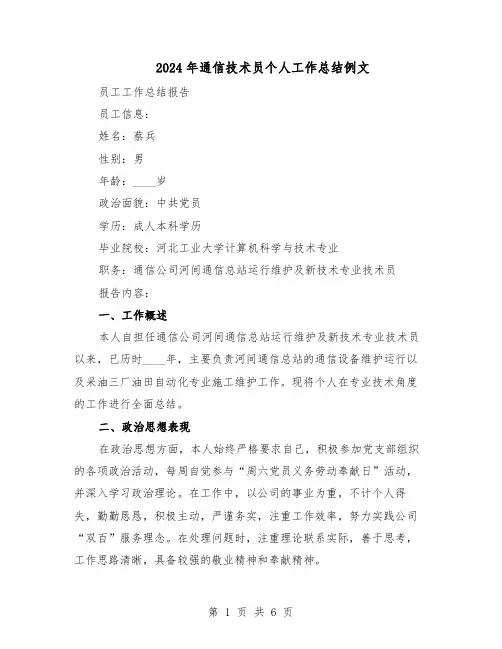 2024年通信技术员个人工作总结例文

员工工作总结报告

员工信息：

姓名：蔡兵

性别：男

年龄：____岁

政治面貌：中共党员

学历：成人本科学历

毕业院校：河北工业大学计算机科学与技术专业

职务：通信公司河间通信总站运行维护及新技术专业技术员

报告内容：

一、工作概述

本人自担任通信公司河间通信总站运行维护及新技术专业技术员以来，已历时____年，主要负责河间通信总站的通信设备维护运行以及采油三厂油田自动化专业施工维护工作。现将个人在专业技术角度的工作进行全面总结。

二、政治思想表现

在政治思想方面，本人始终严格要求自己，积极参加党支部组织的各项政治活动，每周自觉参与“周六党员义务劳动奉献日”活动，并深入学习政治理论。在工作中，以公司的事业为重，不计个人得失，勤勤恳恳，积极主动，严谨务实，注重工作效率，努力实践公司“双百”服务理念。在处理问题时，注重理论联系实际，善于思考，工作思路清晰，具备较强的敬业精神和奉献精神。

第 1 页 共 6 页